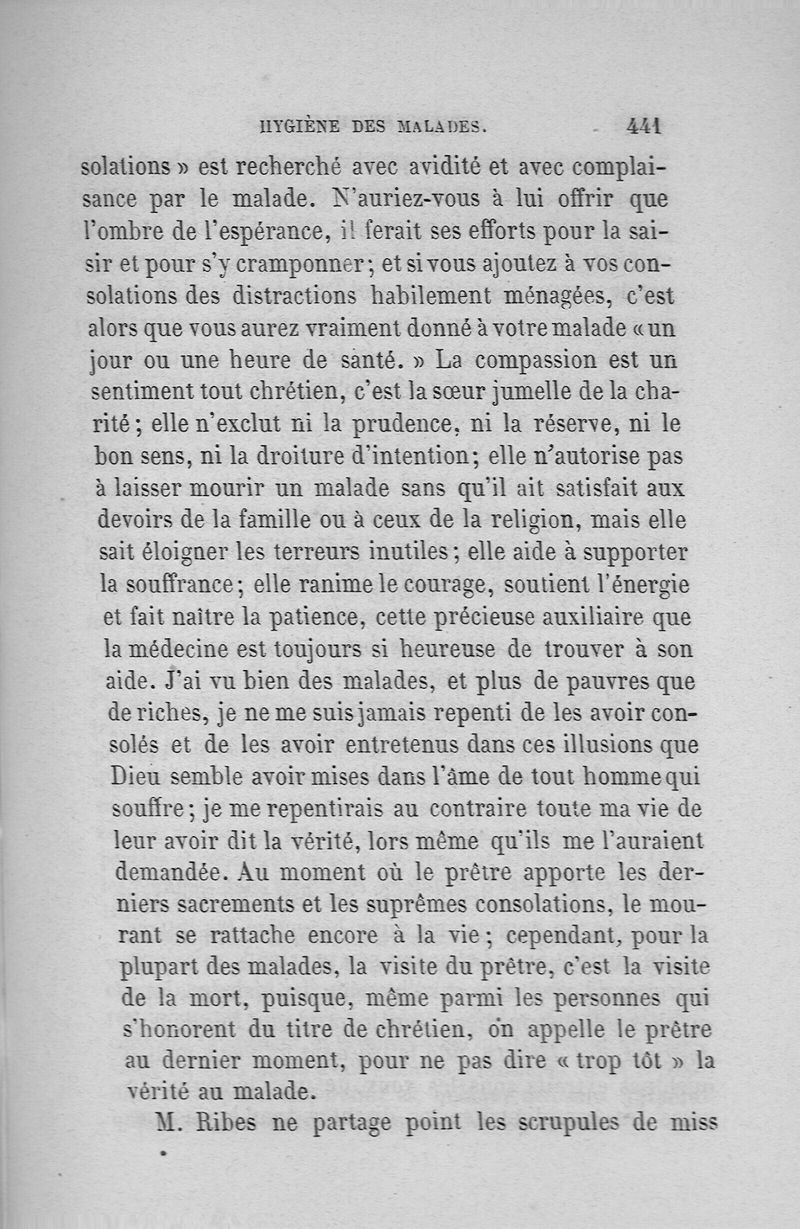 HYGIÈNE DES MALADES. 441

solations » est recherché avec avidité et avec complaisance par le malade. N'auriez-vous à lui offrir que l'ombre de l'espérance, il ferait ses efforts pour la saisir et pour s'y cramponner; et si vous ajoutez à vos consolations des distractions habilement ménagées, c'est alors que vous aurez vraiment donné à votre malade « un jour ou une heure de santé. » La compassion est un sentiment tout chrétien, c'est la sœur jumelle de la charité; elle n'exclut ni la prudence, ni la réserve, ni le bon sens, ni la droiture d'intention; elle n'autorise pas à laisser mourir un malade sans qu'il ait satisfait aux devoirs de la famille ou à ceux de la religion, mais elle sait éloigner les terreurs inutiles; elle aide à supporter la souffrance; elle ranime le courage, soutient l'énergie et fait naître la patience, cette précieuse auxiliaire que la médecine est toujours si heureuse de trouver à son aide. J'ai vu bien des malades, et plus de pauvres que de riches, je ne me suis jamais repenti de les avoir consolés et de les avoir entretenus dans ces illusions que Dieu semble avoir mises dans l'âme de tout homme qui souffre; je me repentirais au contraire toute ma vie de leur avoir dit la vérité, lors même qu'ils me l'auraient demandée. Au moment où le prêtre apporte les derniers sacrements et les suprêmes consolations, le mourant se rattache encore à la vie; cependant, pour la plupart des malades, la visite du prêtre, c'est la visite de la mort, puisque, même parmi les personnes qui s'honorent du titre de chrétien, on appelle le prêtre au dernier moment, pour ne pas dire « trop tôt » la vérité au malade.

M. Ribes ne partage point les scrupules de miss